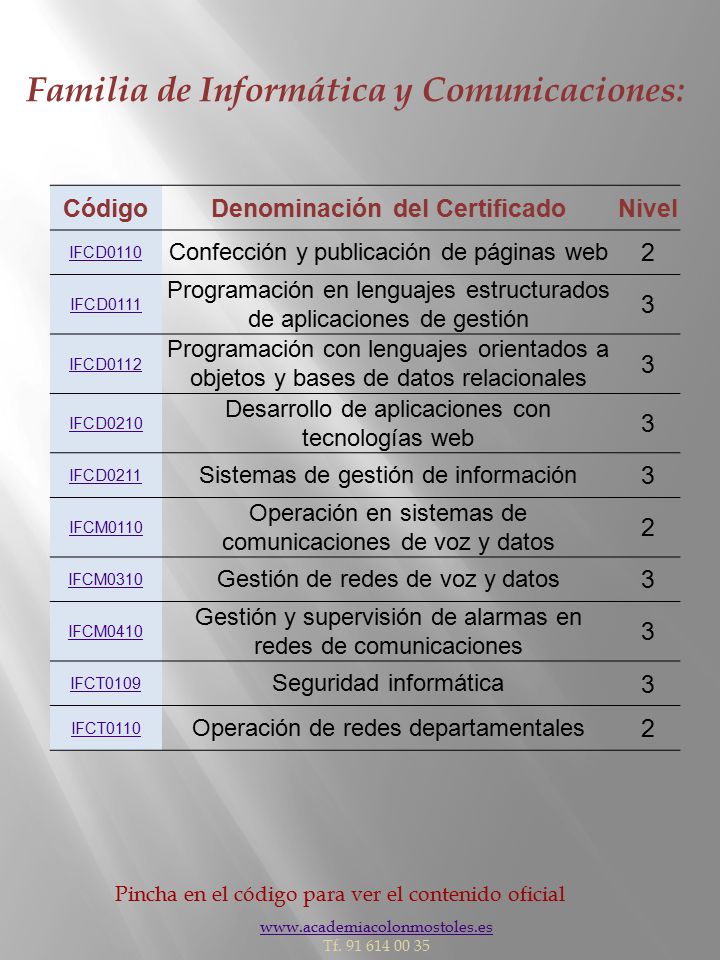 Familia de Informática y Comunicaciones:

| Código | Denominación del Certificado | Nivel |
|---|---|---|
| IFCD0110 | Confección y publicación de páginas web | 2 |
| IFCD0111 | Programación en lenguajes estructurados de aplicaciones de gestión | 3 |
| IFCD0112 | Programación con lenguajes orientados a objetos y bases de datos relacionales | 3 |
| IFCD0210 | Desarrollo de aplicaciones con tecnologías web | 3 |
| IFCD0211 | Sistemas de gestión de información | 3 |
| IFCM0110 | Operación en sistemas de comunicaciones de voz y datos | 2 |
| IFCM0310 | Gestión de redes de voz y datos | 3 |
| IFCM0410 | Gestión y supervisión de alarmas en redes de comunicaciones | 3 |
| IFCT0109 | Seguridad informática | 3 |
| IFCT0110 | Operación de redes departamentales | 2 |

Pincha en el código para ver el contenido oficial

www.academiacolonmostoles.es
Tf. 91 614 00 35